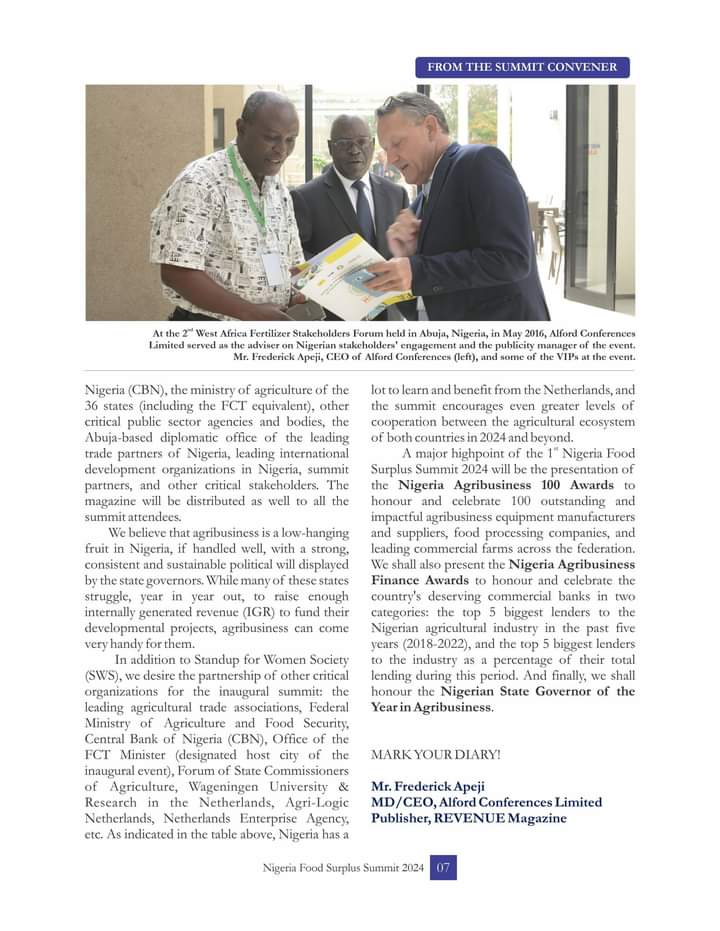 FROM THE SUMMIT CONVENER

At the 2$^{nd}$ West Africa Fertilizer Stakeholders Forum held in Abuja, Nigeria, in May 2016, Alford Conferences Limited served as the adviser on Nigerian stakeholders' engagement and the publicity manager of the event. Mr. Frederick Apeji, CEO of Alford Conferences (left), and some of the VIPs at the event.

Nigeria (CBN), the ministry of agriculture of the 36 states (including the FCT equivalent), other critical public sector agencies and bodies, the Abuja-based diplomatic office of the leading trade partners of Nigeria, leading international development organizations in Nigeria, summit partners, and other critical stakeholders. The magazine will be distributed as well to all the summit attendees.

We believe that agribusiness is a low-hanging fruit in Nigeria, if handled well, with a strong, consistent and sustainable political will displayed by the state governors. While many of these states struggle, year in year out, to raise enough internally generated revenue (IGR) to fund their developmental projects, agribusiness can come very handy for them.

In addition to Standup for Women Society (SWS), we desire the partnership of other critical organizations for the inaugural summit: the leading agricultural trade associations, Federal Ministry of Agriculture and Food Security, Central Bank of Nigeria (CBN), Office of the FCT Minister (designated host city of the inaugural event), Forum of State Commissioners of Agriculture, Wageningen University & Research in the Netherlands, Agri-Logic Netherlands, Netherlands Enterprise Agency, etc. As indicated in the table above, Nigeria has a lot to learn and benefit from the Netherlands, and the summit encourages even greater levels of cooperation between the agricultural ecosystem of both countries in 2024 and beyond.

A major highpoint of the 1$^{st}$ Nigeria Food Surplus Summit 2024 will be the presentation of the Nigeria Agribusiness 100 Awards to honour and celebrate 100 outstanding and impactful agribusiness equipment manufacturers and suppliers, food processing companies, and leading commercial farms across the federation. We shall also present the Nigeria Agribusiness Finance Awards to honour and celebrate the country's deserving commercial banks in two categories: the top 5 biggest lenders to the Nigerian agricultural industry in the past five years (2018-2022), and the top 5 biggest lenders to the industry as a percentage of their total lending during this period. And finally, we shall honour the Nigerian State Governor of the Year in Agribusiness.

MARK YOUR DIARY!

Mr. Frederick Apeji
MD/CEO, Alford Conferences Limited
Publisher, REVENUE Magazine

Nigeria Food Surplus Summit 2024 07